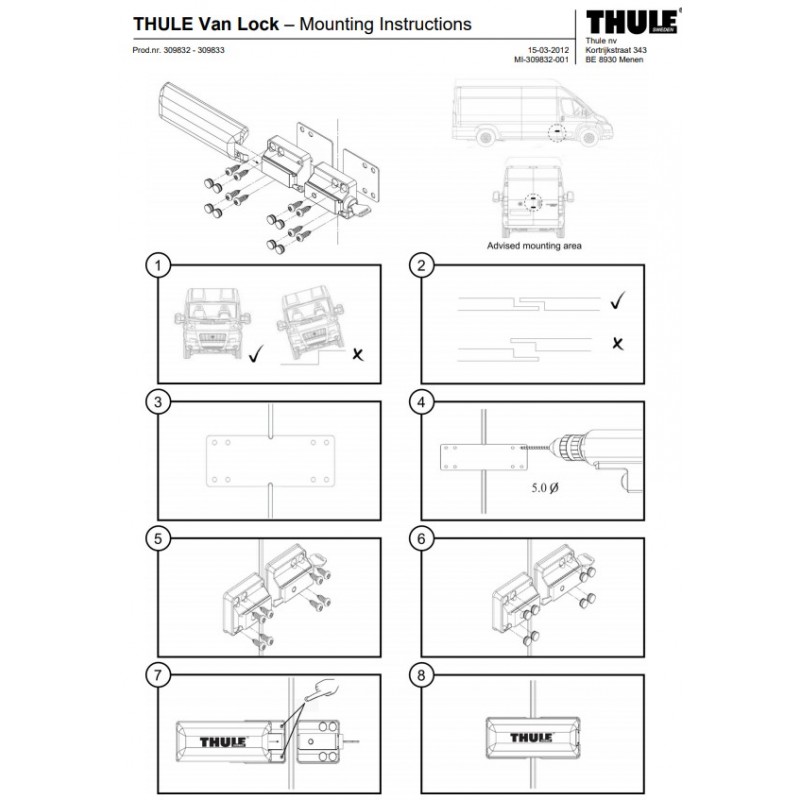 THULE Van Lock – Mounting Instructions

Prod.nr. 309832 - 309833

15-03-2012
MI-309832-001

THULE
SWEDEN

Thule nv
Kortrijkstraat 343
BE 8930 Menen

Advised mounting area

1

2

3

4

5.0 Ø

5

6

7

THULE

8

THULE